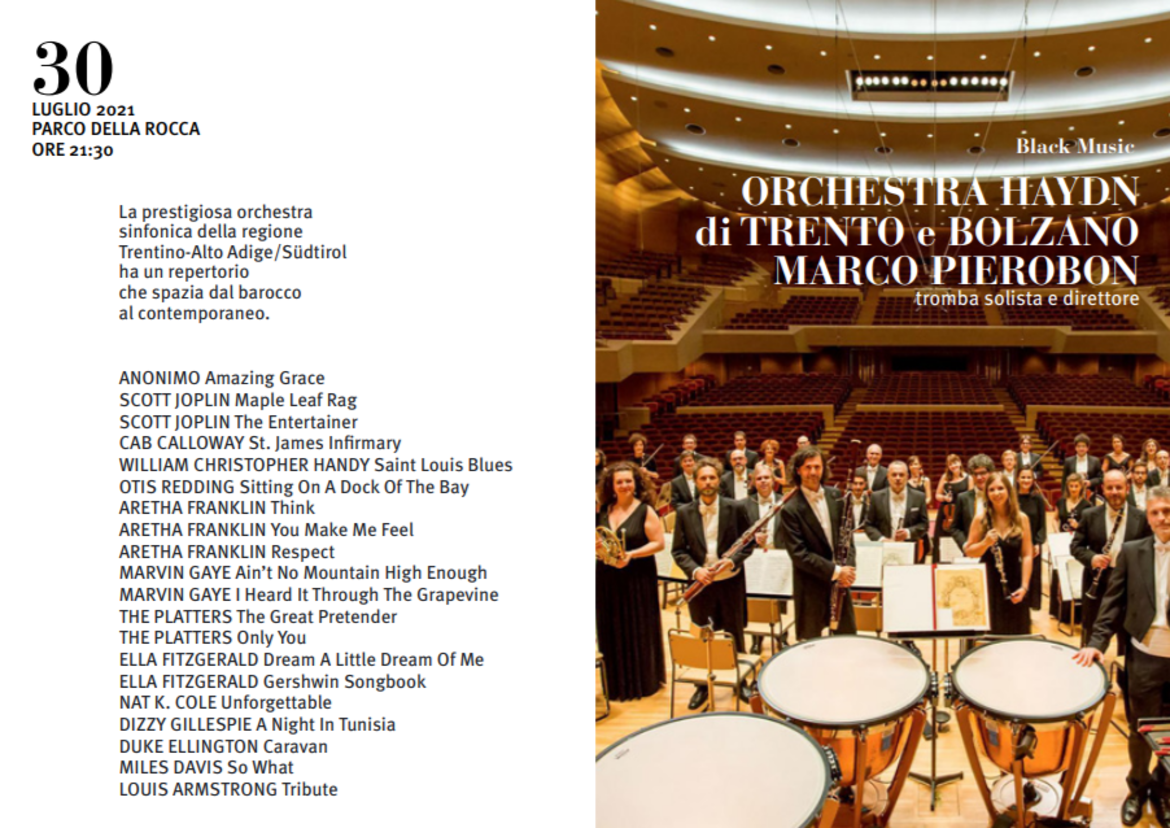 30
LUGLIO 2021
PARCO DELLA ROCCA
ORE 21:30

La prestigiosa orchestra sinfonica della regione Trentino-Alto Adige/Südtirol ha un repertorio che spazia dal barocco al contemporaneo.

ANONIMO Amazing Grace
SCOTT JOPLIN Maple Leaf Rag
SCOTT JOPLIN The Entertainer
CAB CALLOWAY St. James Infirmary
WILLIAM CHRISTOPHER HANDY Saint Louis Blues
OTIS REDDING Sitting On A Dock Of The Bay
ARETHA FRANKLIN Think
ARETHA FRANKLIN You Make Me Feel
ARETHA FRANKLIN Respect
MARVIN GAYE Ain't No Mountain High Enough
MARVIN GAYE I Heard It Through The Grapevine
THE PLATTERS The Great Pretender
THE PLATTERS Only You
ELLA FITZGERALD Dream A Little Dream Of Me
ELLA FITZGERALD Gershwin Songbook
NAT K. COLE Unforgettable
DIZZY GILLESPIE A Night In Tunisia
DUKE ELLINGTON Caravan
MILES DAVIS So What
LOUIS ARMSTRONG Tribute

Black Music
ORCHESTRA HAYDN
di TRENTO e BOLZANO
MARCO PIEROBON
tromba solista e direttore